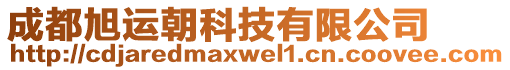 成都旭运朝科技有限公司
http://cdjaredmaxwel1.cn.coovee.com